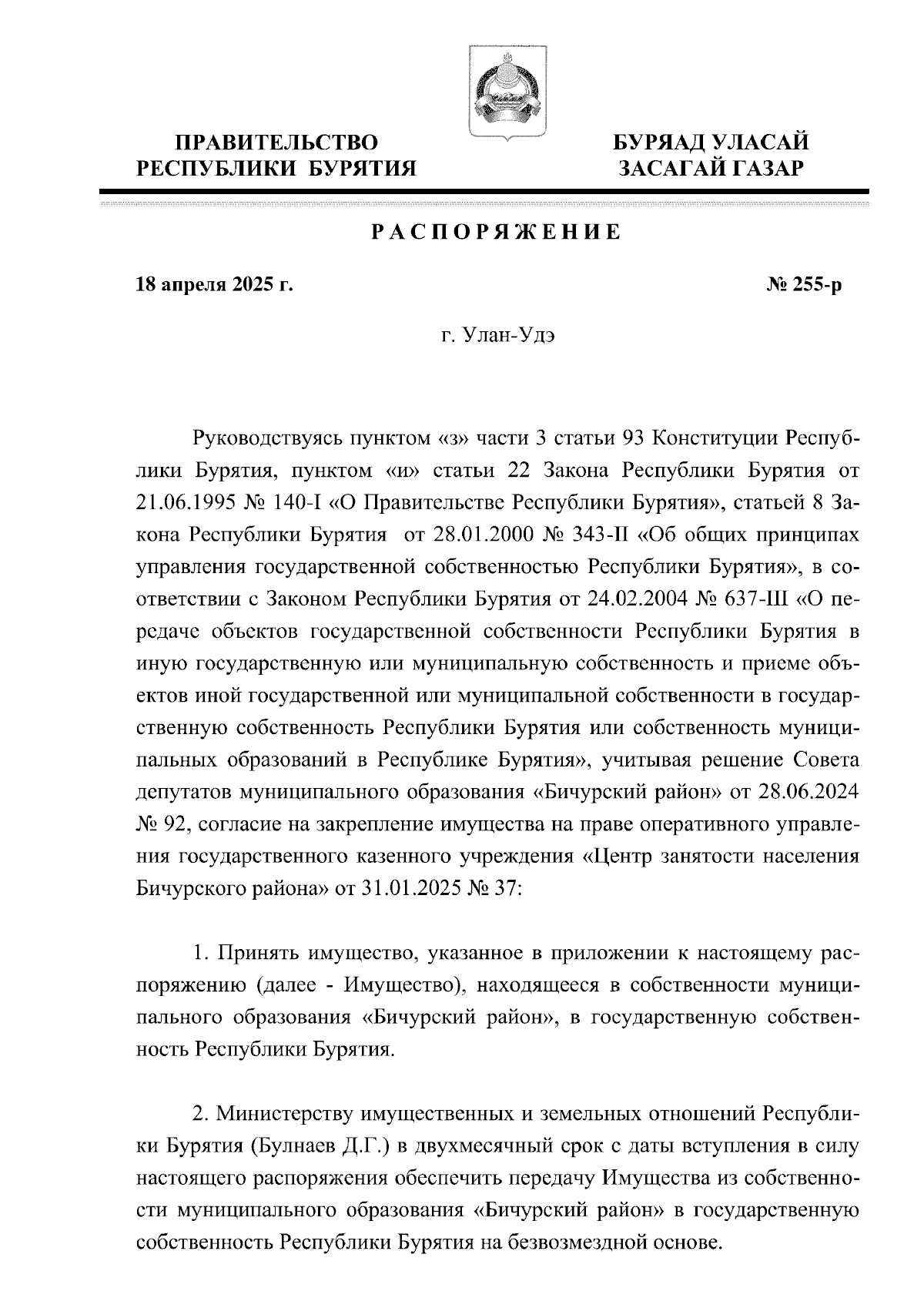 ПРАВИТЕЛЬСТВО РЕСПУБЛИКИ БУРЯТИЯ

БУРЯАД УЛАСАЙ ЗАСАГАЙ ГАЗАР

РАСПОРЯЖЕНИЕ

18 апреля 2025 г.

№ 255-р

г. Улан-Удэ

Руководствуясь пунктом «з» части 3 статьи 93 Конституции Республики Бурятия, пунктом «и» статьи 22 Закона Республики Бурятия от 21.06.1995 № 140-I «О Правительстве Республики Бурятия», статьей 8 Закона Республики Бурятия от 28.01.2000 № 343-II «Об общих принципах управления государственной собственностью Республики Бурятия», в соответствии с Законом Республики Бурятия от 24.02.2004 № 637-III «О передаче объектов государственной собственности Республики Бурятия в иную государственную или муниципальную собственность и приеме объектов иной государственной или муниципальной собственности в государственную собственность Республики Бурятия или собственность муниципальных образований в Республике Бурятия», учитывая решение Совета депутатов муниципального образования «Бичурский район» от 28.06.2024 № 92, согласие на закрепление имущества на праве оперативного управления государственного казенного учреждения «Центр занятости населения Бичурского района» от 31.01.2025 № 37:

1. Принять имущество, указанное в приложении к настоящему распоряжению (далее - Имущество), находящееся в собственности муниципального образования «Бичурский район», в государственную собственность Республики Бурятия.

2. Министерству имущественных и земельных отношений Республики Бурятия (Булнаев Д.Г.) в двухмесячный срок с даты вступления в силу настоящего распоряжения обеспечить передачу Имущества из собственности муниципального образования «Бичурский район» в государственную собственность Республики Бурятия на безвозмездной основе.